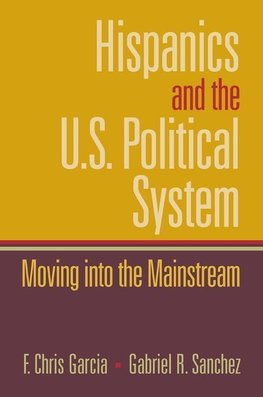 Hispanics and the U.S. Political System

Moving into the Mainstream

F. Chris Garcia ▪ Gabriel R. Sanchez